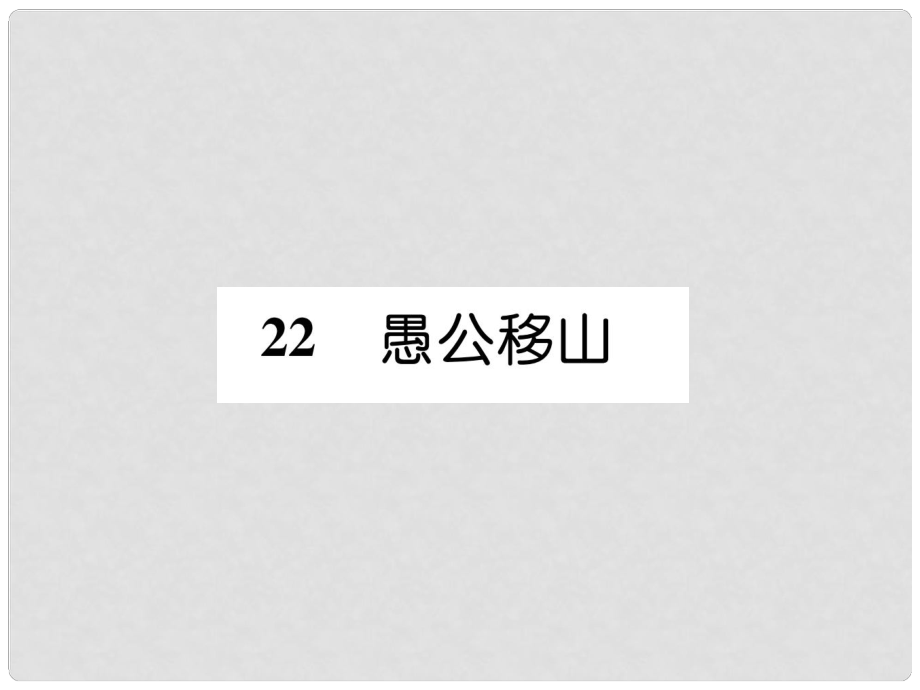 22　愚公移山